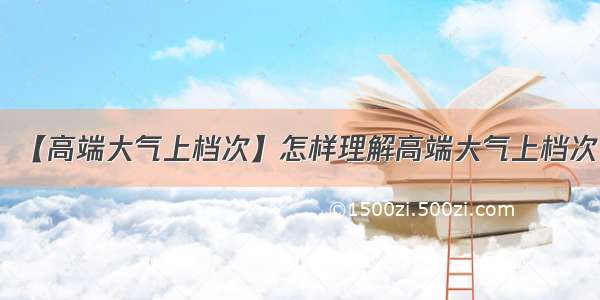 【高端大气上档次】怎样理解高端大气上档次

©1500zi.500zi.com